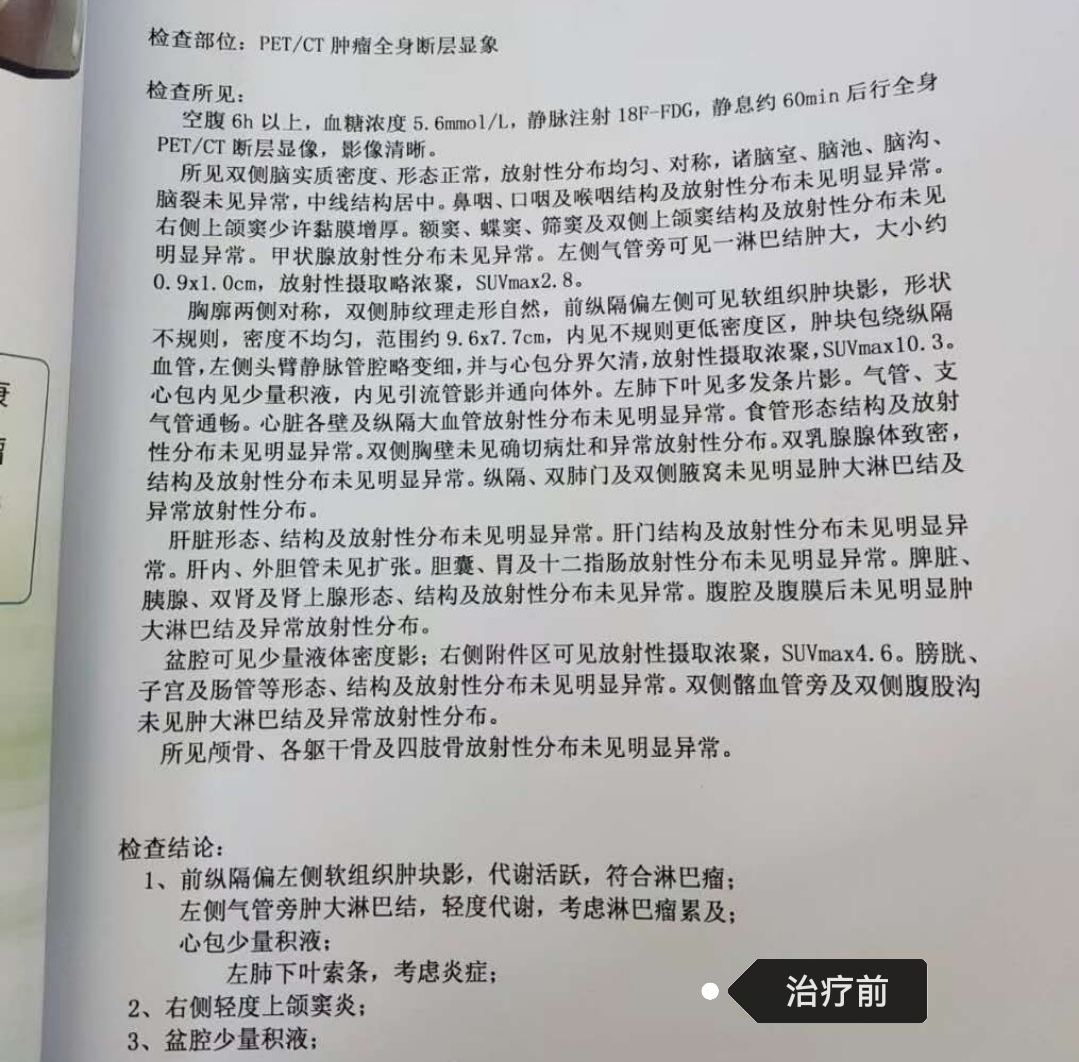 检查部位：PET/CT 肿瘤全身断层显象

检查所见：
空腹 6h 以上，血糖浓度 5.6mmol/L，静脉注射 18F-FDG，静息约 60min 后行全身 PET/CT 断层显像，影像清晰。
所见双侧脑实质密度、形态正常，放射性分布均匀、对称，诸脑室、脑池、脑沟、脑裂未见异常，中线结构居中。鼻咽、口咽及喉咽结构及放射性分布未见明显异常。右侧上颌窦少许黏膜增厚。额窦、蝶窦、筛窦及双侧上颌窦结构及放射性分布未见明显异常。甲状腺放射性分布未见异常。左侧气管旁可见一淋巴结肿大，大小约 0.9x1.0cm，放射性摄取略浓聚，SUVmax2.8。
胸廓两侧对称，双侧肺纹理走形自然，前纵隔偏左侧可见软组织肿块影，形状不规则，密度不均匀，范围约 9.6x7.7cm，内见不规则更低密度区，肿块包绕纵隔血管，左侧头臂静脉管腔略变细，并与心包分界欠清，放射性摄取浓聚，SUVmax10.3。心包内见少量积液，内见引流管影并通向体外。左肺下叶见多发条片影。气管、支气管通畅。心脏各壁及纵隔大血管放射性分布未见明显异常。食管形态结构及放射性分布未见明显异常。双侧胸壁未见确切病灶和异常放射性分布。双乳腺腺体致密，结构及放射性分布未见明显异常。纵隔、双肺门及双侧腋窝未见明显肿大淋巴结及异常放射性分布。
肝脏形态、结构及放射性分布未见明显异常。肝门结构及放射性分布未见明显异常。肝内、外胆管未见扩张。胆囊、胃及十二指肠放射性分布未见明显异常。脾脏、胰腺、双肾及肾上腺形态、结构及放射性分布未见异常。腹腔及腹膜后未见明显肿大淋巴结及异常放射性分布。
盆腔可见少量液体密度影；右侧附件区可见放射性摄取浓聚，SUVmax4.6。膀胱、子宫及肠管等形态、结构及放射性分布未见明显异常。双侧髂血管旁及双侧腹股沟未见肿大淋巴结及异常放射性分布。
所见颅骨、各躯干骨及四肢骨放射性分布未见明显异常。

检查结论：
1、前纵隔偏左侧软组织肿块影，代谢活跃，符合淋巴瘤；
左侧气管旁肿大淋巴结，轻度代谢，考虑淋巴瘤累及；
心包少量积液；
左肺下叶索条，考虑炎症；
2、右侧轻度上颌窦炎；
3、盆腔少量积液；

治疗前